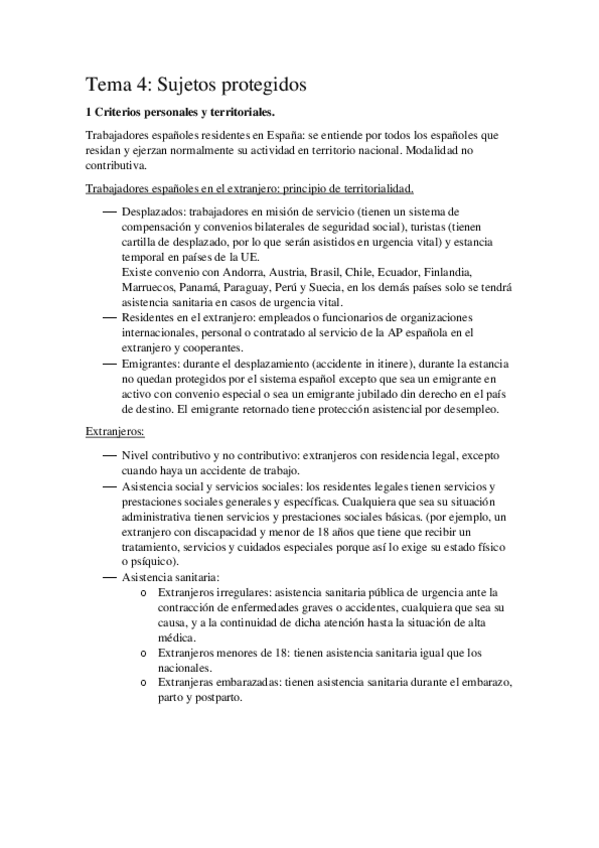 Tema 4: Sujetos protegidos

1 Criterios personales y territoriales.

Trabajadores españoles residentes en España: se entiende por todos los españoles que residan y ejerzan normalmente su actividad en territorio nacional. Modalidad no contributiva.

Trabajadores españoles en el extranjero: principio de territorialidad.

— Desplazados: trabajadores en misión de servicio (tienen un sistema de compensación y convenios bilaterales de seguridad social), turistas (tienen cartilla de desplazado, por lo que serán asistidos en urgencia vital) y estancia temporal en países de la UE.
Existe convenio con Andorra, Austria, Brasil, Chile, Ecuador, Finlandia, Marruecos, Panamá, Paraguay, Perú y Suecia, en los demás países solo se tendrá asistencia sanitaria en casos de urgencia vital.
— Residentes en el extranjero: empleados o funcionarios de organizaciones internacionales, personal o contratado al servicio de la AP española en el extranjero y cooperantes.
— Emigrantes: durante el desplazamiento (accidente in itinere), durante la estancia no quedan protegidos por el sistema español excepto que sea un emigrante en activo con convenio especial o sea un emigrante jubilado din derecho en el país de destino. El emigrante retornado tiene protección asistencial por desempleo.

Extranjeros:

— Nivel contributivo y no contributivo: extranjeros con residencia legal, excepto cuando haya un accidente de trabajo.
— Asistencia social y servicios sociales: los residentes legales tienen servicios y prestaciones sociales generales y específicas. Cualquiera que sea su situación administrativa tienen servicios y prestaciones sociales básicas. (por ejemplo, un extranjero con discapacidad y menor de 18 años que tiene que recibir un tratamiento, servicios y cuidados especiales porque así lo exige su estado físico o psíquico).
— Asistencia sanitaria:
o Extranjeros irregulares: asistencia sanitaria pública de urgencia ante la contracción de enfermedades graves o accidentes, cualquiera que sea su causa, y a la continuidad de dicha atención hasta la situación de alta médica.
o Extranjeros menores de 18: tienen asistencia sanitaria igual que los nacionales.
o Extranjeras embarazadas: tienen asistencia sanitaria durante el embarazo, parto y postparto.